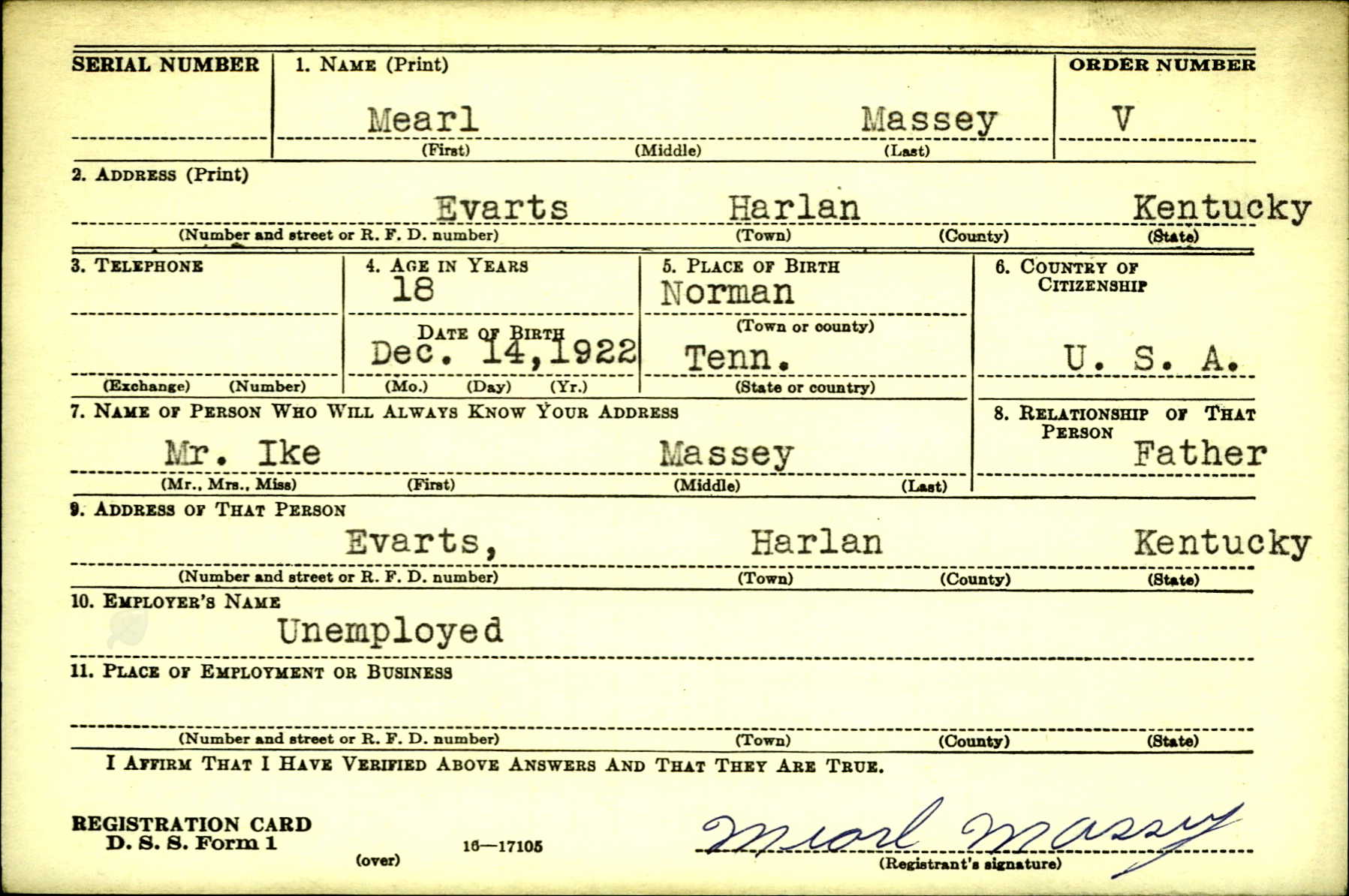 SERIAL NUMBER

1. NAME (Print)
Mearl Massey
(First) (Middle) (Last)

ORDER NUMBER
V

2. ADDRESS (Print)
Evarts Harlan Kentucky
(Number and street or R. F. D. number) (Town) (County) (State)

3. TELEPHONE
(Exchange) (Number)

4. AGE IN YEARS
18
DATE OF BIRTH
Dec. 14, 1922
(Mo.) (Day) (Yr.)

5. PLACE OF BIRTH
Norman
(Town or county)
Tenn.
(State or country)

6. COUNTRY OF CITIZENSHIP
U. S. A.

7. NAME OF PERSON WHO WILL ALWAYS KNOW YOUR ADDRESS
Mr. Ike Massey
(Mr., Mrs., Miss) (First) (Middle) (Last)

8. RELATIONSHIP OF THAT PERSON
Father

9. ADDRESS OF THAT PERSON
Evarts, Harlan Kentucky
(Number and street or R. F. D. number) (Town) (County) (State)

10. EMPLOYER'S NAME
Unemployed

11. PLACE OF EMPLOYMENT OR BUSINESS
(Number and street or R. F. D. number) (Town) (County) (State)

I AFFIRM THAT I HAVE VERIFIED ABOVE ANSWERS AND THAT THEY ARE TRUE.

REGISTRATION CARD
D. S. S. Form 1
(over)
16—17105

Mearl Massey
(Registrant's signature)